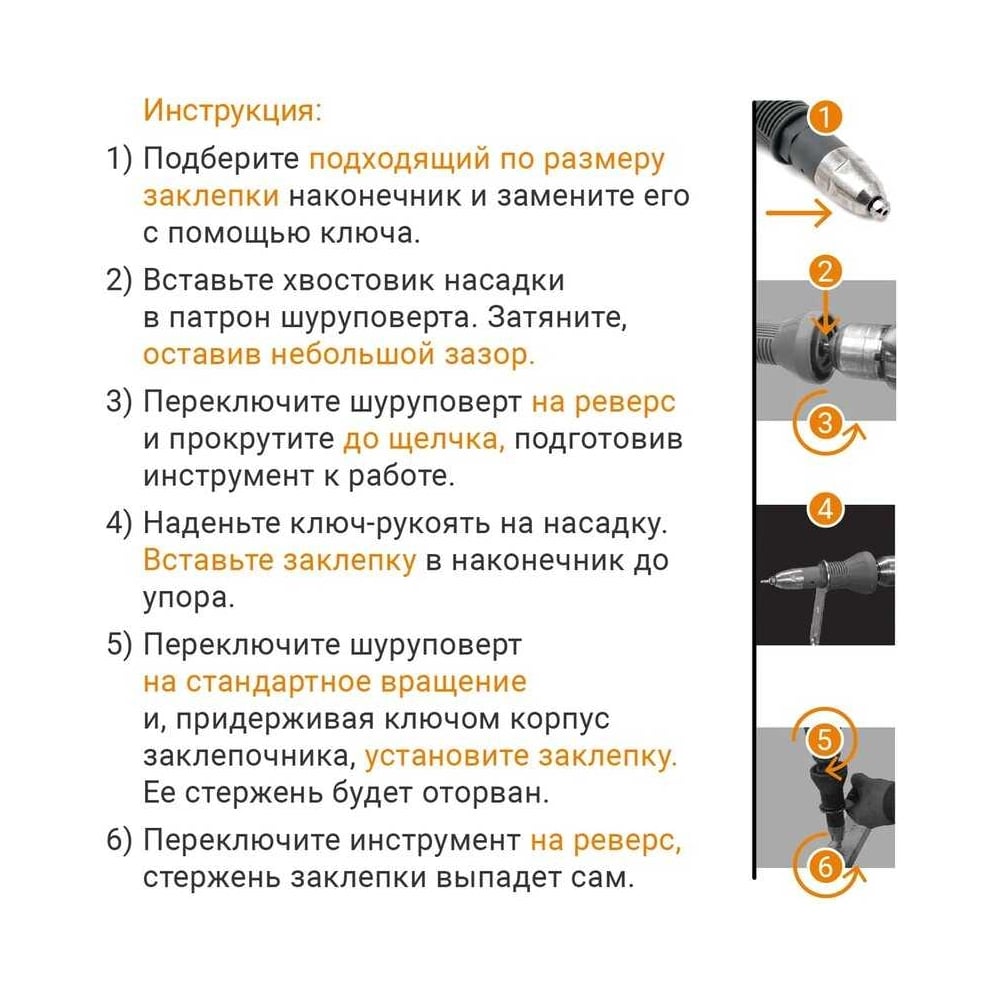 Инструкция:

1) Подберите подходящий по размеру заклепки наконечник и замените его с помощью ключа.

2) Вставьте хвостовик насадки в патрон шуруповерта. Затяните, оставив небольшой зазор.

3) Переключите шуруповерт на реверс и прокрутите до щелчка, подготовив инструмент к работе.

4) Наденьте ключ-рукоять на насадку. Вставьте заклепку в наконечник до упора.

5) Переключите шуруповерт на стандартное вращение и, придерживая ключом корпус заклепочника, установите заклепку. Ее стержень будет оторван.

6) Переключите инструмент на реверс, стержень заклепки выпадет сам.

1
2
3
4
5
6